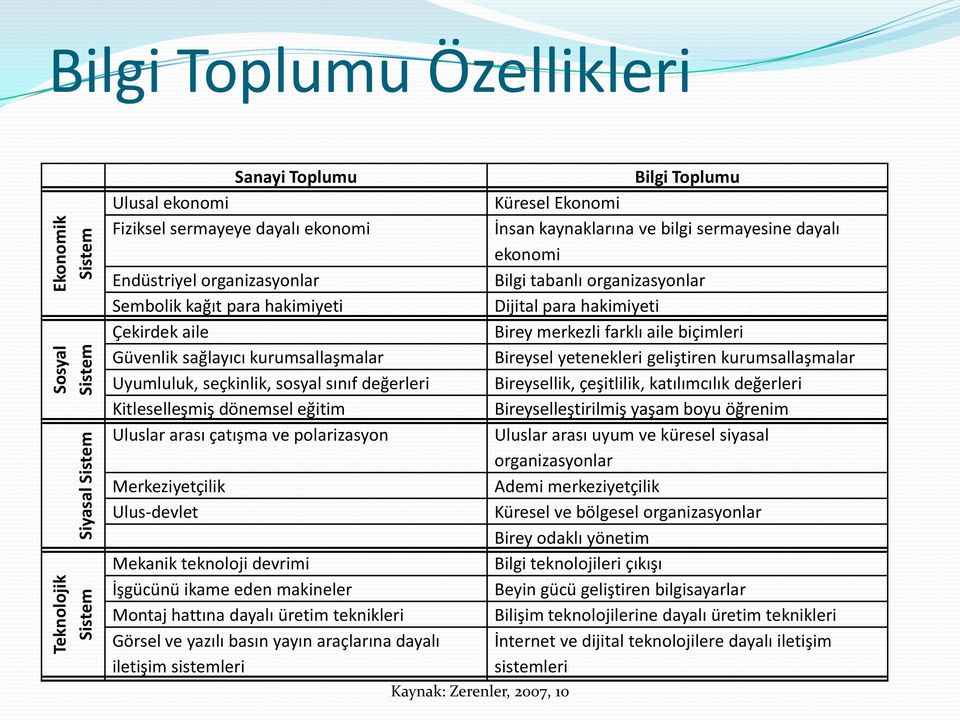 Bilgi Toplumu Özellikleri

| | Sanayi Toplumu | Bilgi Toplumu |
|---|---|---|
| Ekonomik Sistem | Ulusal ekonomi | Küresel Ekonomi |
| | Fiziksel sermayeye dayalı ekonomi | İnsan kaynaklarına ve bilgi sermayesine dayalı ekonomi |
| | Endüstriyel organizasyonlar | Bilgi tabanlı organizasyonlar |
| | Sembolik kağıt para hakimiyeti | Dijital para hakimiyeti |
| Sosyal Sistem | Çekirdek aile | Birey merkezli farklı aile biçimleri |
| | Güvenlik sağlayıcı kurumsallaşmalar | Bireysel yetenekleri geliştiren kurumsallaşmalar |
| | Uyumluluk, seçkinlik, sosyal sınıf değerleri | Bireysellik, çeşitlilik, katılımcılık değerleri |
| | Kitleselleşmiş dönemsel eğitim | Bireyselleştirilmiş yaşam boyu öğrenim |
| Siyasal Sistem | Uluslar arası çatışma ve polarizasyon | Uluslar arası uyum ve küresel siyasal organizasyonlar |
| | Merkeziyetçilik | Ademi merkeziyetçilik |
| | Ulus-devlet | Küresel ve bölgesel organizasyonlar |
| | | Birey odaklı yönetim |
| Teknolojik Sistem | Mekanik teknoloji devrimi | Bilgi teknolojileri çıkışı |
| | İşgücünü ikame eden makineler | Beyin gücü geliştiren bilgisayarlar |
| | Montaj hattına dayalı üretim teknikleri | Bilişim teknolojilerine dayalı üretim teknikleri |
| | Görsel ve yazılı basın yayın araçlarına dayalı iletişim sistemleri | İnternet ve dijital teknolojilere dayalı iletişim sistemleri |

Kaynak: Zerenler, 2007, 10